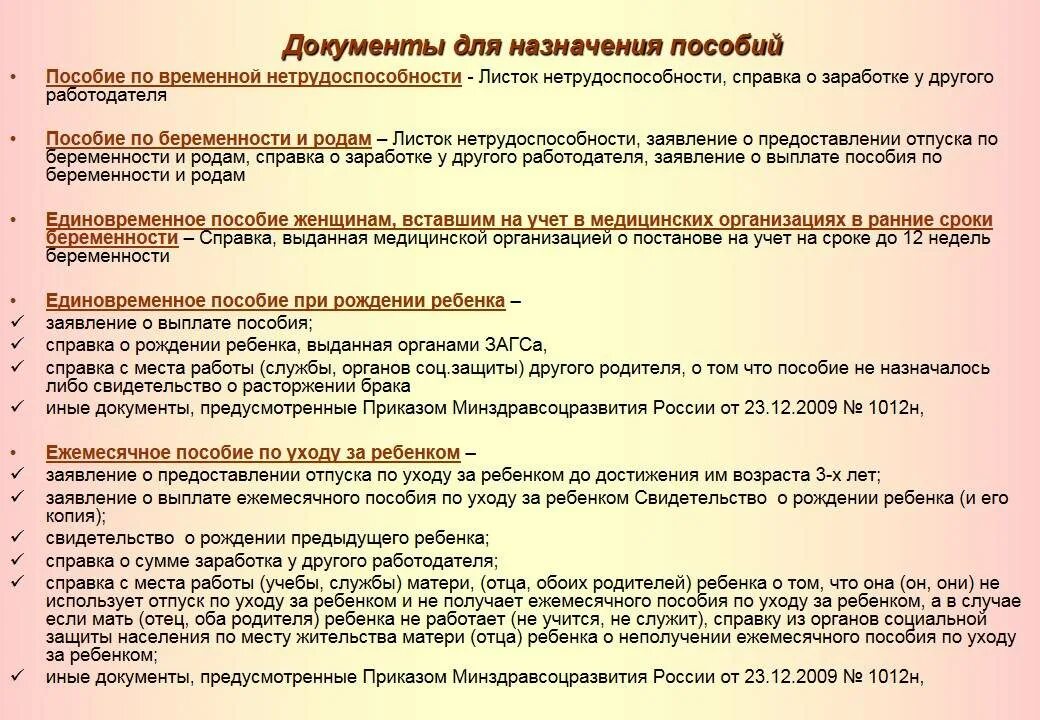 Документы для назначения пособий

• Пособие по временной нетрудоспособности - Листок нетрудоспособности, справка о заработке у другого работодателя

• Пособие по беременности и родам – Листок нетрудоспособности, заявление о предоставлении отпуска по беременности и родам, справка о заработке у другого работодателя, заявление о выплате пособия по беременности и родам

• Единовременное пособие женщинам, вставшим на учет в медицинских организациях в ранние сроки беременности – Справка, выданная медицинской организацией о постанове на учет на сроке до 12 недель беременности

• Единовременное пособие при рождении ребенка –
✓ заявление о выплате пособия;
✓ справка о рождении ребенка, выданная органами ЗАГСа,
✓ справка с места работы (службы, органов соц.защиты) другого родителя, о том что пособие не назначалось либо свидетельство о расторжении брака
✓ иные документы, предусмотренные Приказом Минздравсоцразвития России от 23.12.2009 № 1012н,

• Ежемесячное пособие по уходу за ребенком –
✓ заявление о предоставлении отпуска по уходу за ребенком до достижения им возраста 3-х лет;
✓ заявление о выплате ежемесячного пособия по уходу за ребенком Свидетельство о рождении ребенка (и его копия);
✓ свидетельство о рождении предыдущего ребенка;
✓ справка о сумме заработка у другого работодателя;
✓ справка с места работы (учебы, службы) матери, (отца, обоих родителей) ребенка о том, что она (он, они) не использует отпуск по уходу за ребенком и не получает ежемесячного пособия по уходу за ребенком, а в случае если мать (отец, оба родителя) ребенка не работает (не учится, не служит), справку из органов социальной защиты населения по месту жительства матери (отца) ребенка о неполучении ежемесячного пособия по уходу за ребенком;
✓ иные документы, предусмотренные Приказом Минздравсоцразвития России от 23.12.2009 № 1012н,